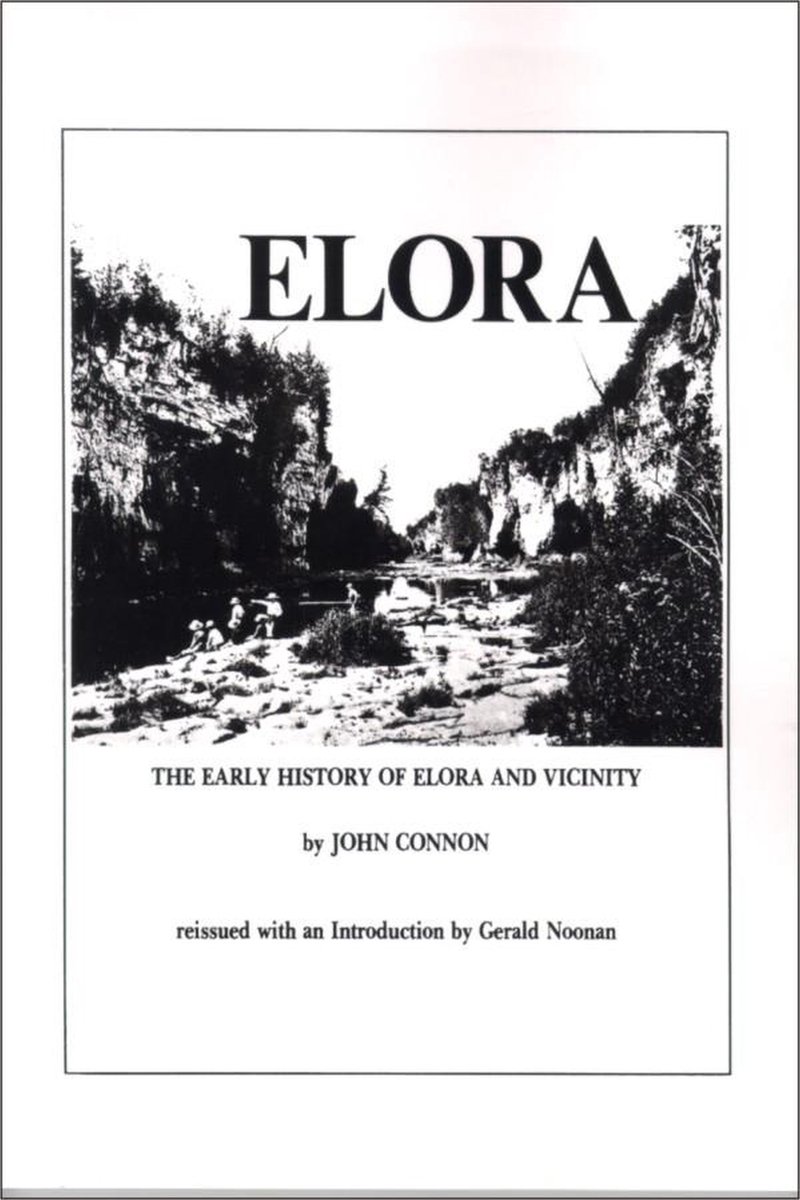 ELORA

THE EARLY HISTORY OF ELORA AND VICINITY

by JOHN CONNON

reissued with an Introduction by Gerald Noonan